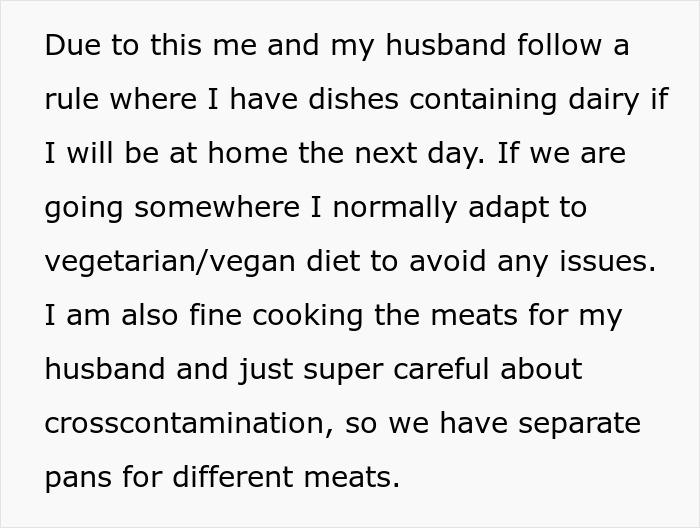 Due to this me and my husband follow a rule where I have dishes containing dairy if I will be at home the next day. If we are going somewhere I normally adapt to vegetarian/vegan diet to avoid any issues. I am also fine cooking the meats for my husband and just super careful about crosscontamination, so we have separate pans for different meats.